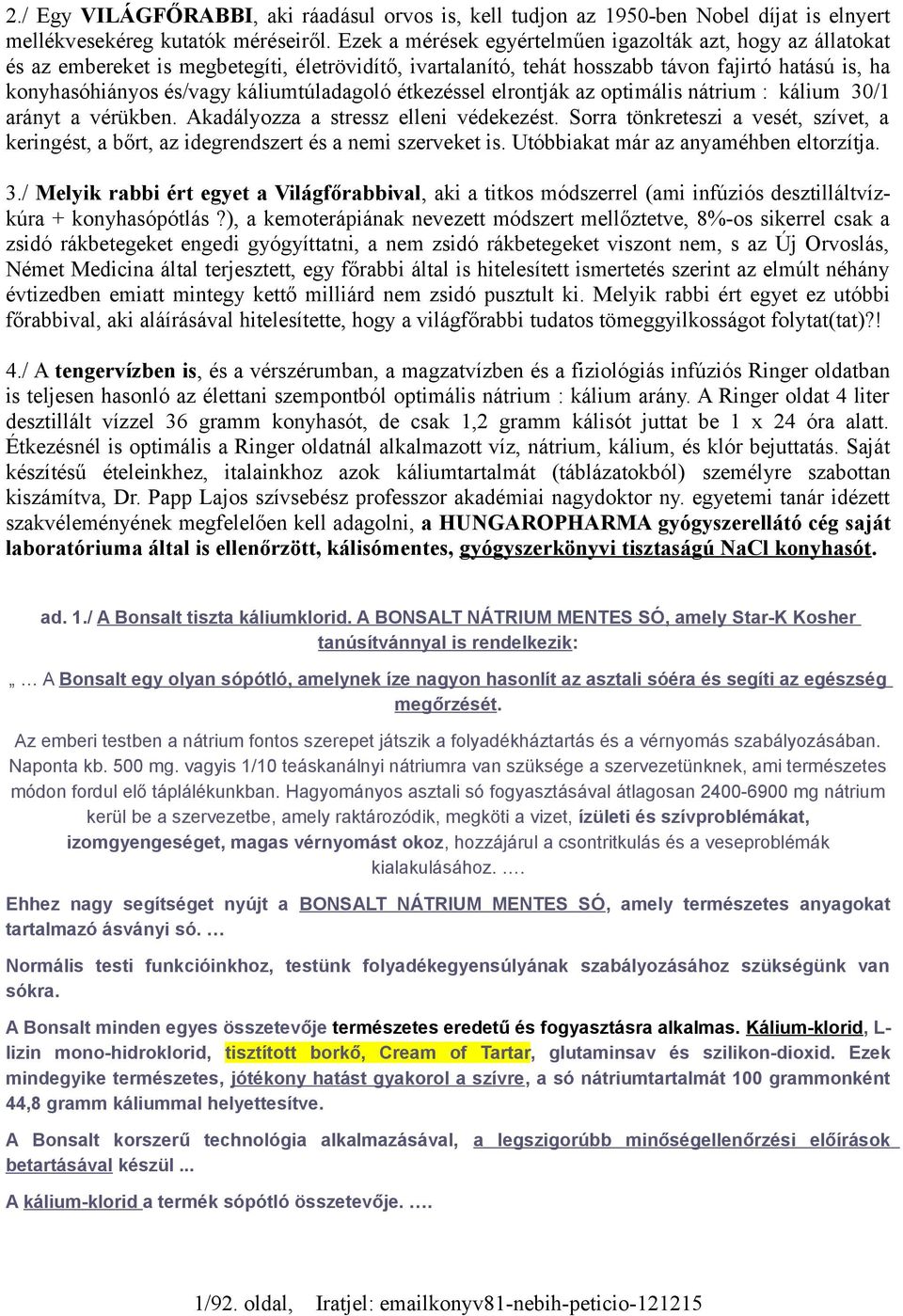 2./ Egy VILÁGFŐRABBI, aki ráadásul orvos is, kell tudjon az 1950-ben Nobel díjat is elnyert mellékvesekéreg kutatók méréseiről. Ezek a mérések egyértelműen igazolták azt, hogy az állatokat és az embereket is megbetegíti, életrövidítő, ivartalanító, tehát hosszabb távon fajirtó hatású is, ha konyhasóhiányos és/vagy káliumtúladagoló étkezéssel elrontják az optimális nátrium : kálium 30/1 arányt a vérükben. Akadályozza a stressz elleni védekezést. Sorra tönkreteszi a vesét, szívet, a keringést, a bőrt, az idegrendszert és a nemi szerveket is. Utóbbiakat már az anyaméhben eltorzítja.

3./ Melyik rabbi ért egyet a Világfőrabbival, aki a titkos módszerrel (ami infúziós desztilláltvízkúra + konyhasópótlás ?), a kemoterápiának nevezett módszert mellőztetve, 8%-os sikerrel csak a zsidó rákbetegeket engedi gyógyíttatni, a nem zsidó rákbetegeket viszont nem, s az Új Orvoslás, Német Medicina által terjesztett, egy főrabbi által is hitelesített ismertetés szerint az elmúlt néhány évtizedben emiatt mintegy kettő milliárd nem zsidó pusztult ki. Melyik rabbi ért egyet ez utóbbi főrabbival, aki aláírásával hitelesítette, hogy a világfőrabbi tudatos tömeggyilkosságot folytat(tat)?!

4./ A tengervízben is, és a vérszérumban, a magzatvízben és a fiziológiás infúziós Ringer oldatban is teljesen hasonló az élettani szempontból optimális nátrium : kálium arány. A Ringer oldat 4 liter desztillált vízzel 36 gramm konyhasót, de csak 1,2 gramm kálisót juttat be 1 x 24 óra alatt. Étkezésnél is optimális a Ringer oldatnál alkalmazott víz, nátrium, kálium, és klór bejuttatás. Saját készítésű ételeinkhez, italainkhoz azok káliumtartalmát (táblázatokból) személyre szabottan kiszámítva, Dr. Papp Lajos szívsebész professzor akadémiai nagydoktor ny. egyetemi tanár idézett szakvéleményének megfelelően kell adagolni, a HUNGAROPHARMA gyógyszerellátó cég saját laboratóriuma által is ellenőrzött, kálisómentes, gyógyszerkönyvi tisztaságú NaCl konyhasót.

ad. 1./ A Bonsalt tiszta káliumklorid. A BONSALT NÁTRIUM MENTES SÓ, amely Star-K Kosher tanúsítvánnyal is rendelkezik:

„ … A Bonsalt egy olyan sópótló, amelynek íze nagyon hasonlít az asztali sóéra és segíti az egészség megőrzését.

Az emberi testben a nátrium fontos szerepet játszik a folyadékháztartás és a vérnyomás szabályozásában. Naponta kb. 500 mg. vagyis 1/10 teáskanálnyi nátriumra van szüksége a szervezetünknek, ami természetes módon fordul elő táplálékunkban. Hagyományos asztali só fogyasztásával átlagosan 2400-6900 mg nátrium kerül be a szervezetbe, amely raktározódik, megköti a vizet, ízületi és szívproblémákat, izomgyengeséget, magas vérnyomást okoz, hozzájárul a csontritkulás és a veseproblémák kialakulásához. .…

Ehhez nagy segítséget nyújt a BONSALT NÁTRIUM MENTES SÓ, amely természetes anyagokat tartalmazó ásványi só. …

Normális testi funkcióinkhoz, testünk folyadékegyensúlyának szabályozásához szükségünk van sókra.

A Bonsalt minden egyes összetevője természetes eredetű és fogyasztásra alkalmas. Kálium-klorid, L-lizin mono-hidroklorid, tisztított borkő, Cream of Tartar, glutaminsav és szilikon-dioxid. Ezek mindegyike természetes, jótékony hatást gyakorol a szívre, a só nátriumtartalmát 100 grammonként 44,8 gramm káliummal helyettesítve.

A Bonsalt korszerű technológia alkalmazásával, a legszigorúbb minőségellenőrzési előírások betartásával készül ...

A kálium-klorid a termék sópótló összetevője. ….

1/92. oldal, Iratjel: emailkonyv81-nebih-peticio-121215